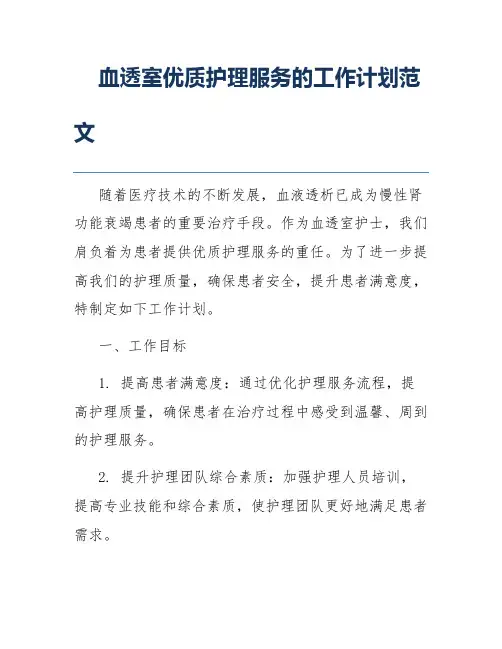 血透室优质护理服务的工作计划范文

随着医疗技术的不断发展，血液透析已成为慢性肾功能衰竭患者的重要治疗手段。作为血透室护士，我们肩负着为患者提供优质护理服务的重任。为了进一步提高我们的护理质量，确保患者安全，提升患者满意度，特制定如下工作计划。

一、工作目标

1. 提高患者满意度：通过优化护理服务流程，提高护理质量，确保患者在治疗过程中感受到温馨、周到的护理服务。

2. 提升护理团队综合素质：加强护理人员培训，提高专业技能和综合素质，使护理团队更好地满足患者需求。